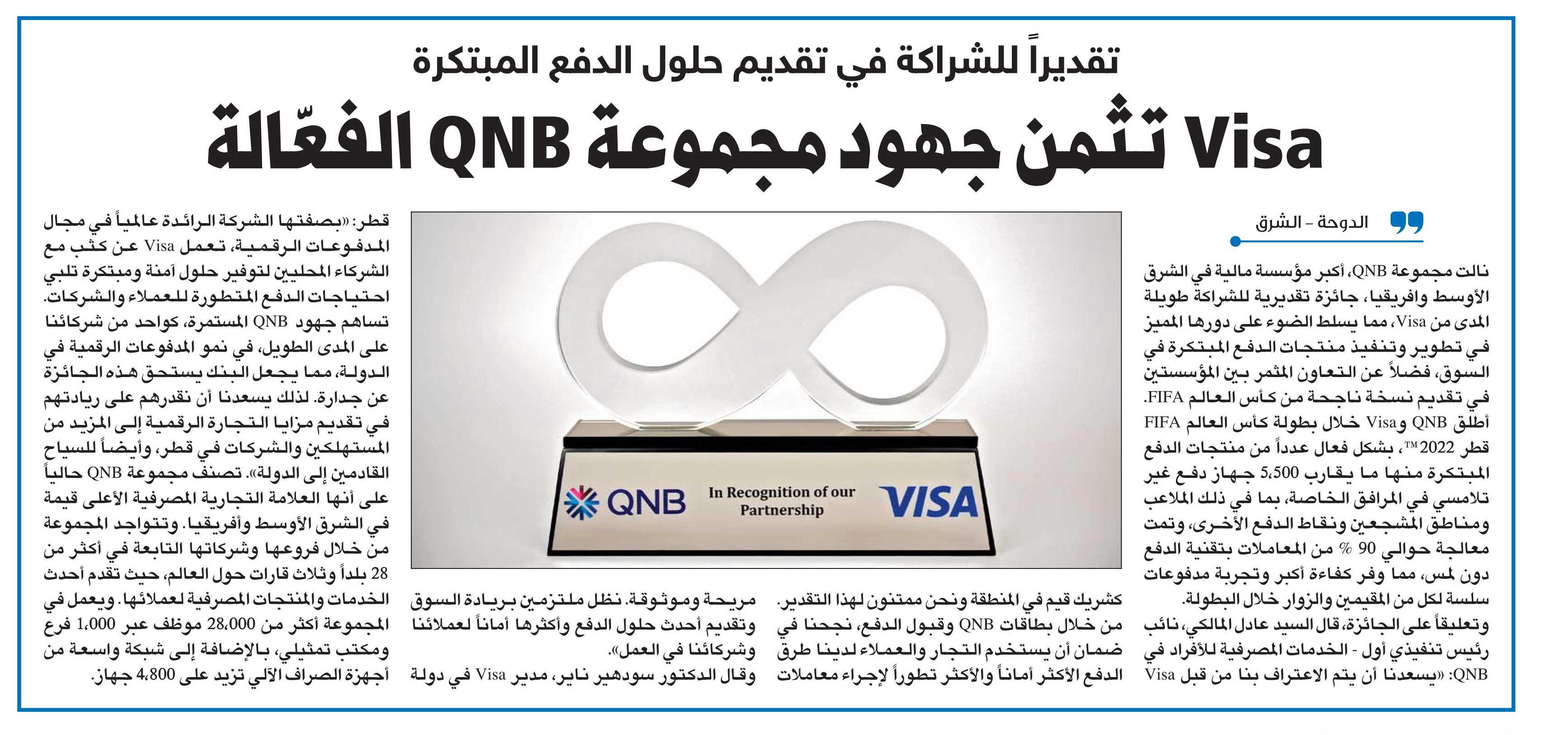 تقديراً للشراكة في تقديم حلول الدفع المبتكرة

Visa تثمن جهود مجموعة QNB الفعّالة

الدوحة - الشرق

نالت مجموعة QNB، أكبر مؤسسة مالية في الشرق الأوسط وافريقيا، جائزة تقديرية للشراكة طويلة المدى من Visa، مما يسلط الضوء على دورها المميز في تطوير وتنفيذ منتجات الدفع المبتكرة في السوق، فضلاً عن التعاون المثمر بين المؤسستين في تقديم نسخة ناجحة من كأس العالم FIFA.

أطلق QNB وVisa خلال بطولة كأس العالم FIFA قطر 2022™، بشكل فعال عدداً من منتجات الدفع المبتكرة منها ما يقارب 5،500 جهاز دفع غير تلامسي في المرافق الخاصة، بما في ذلك الملاعب ومناطق المشجعين ونقاط الدفع الأخرى، وتمت معالجة حوالي 90 % من المعاملات بتقنية الدفع دون لمس، مما وفر كفاءة أكبر وتجربة مدفوعات سلسة لكل من المقيمين والزوار خلال البطولة.

وتعليقاً على الجائزة، قال السيد عادل المالكي، نائب رئيس تنفيذي أول - الخدمات المصرفية للأفراد في QNB: «يسعدنا أن يتم الاعتراف بنا من قبل Visa كشريك قيم في المنطقة ونحن ممتنون لهذا التقدير. من خلال بطاقات QNB وقبول الدفع، نجحنا في ضمان أن يستخدم التجار والعملاء لدينا طرق الدفع الأكثر أماناً والأكثر تطوراً لإجراء معاملات مريحة وموثوقة. نظل ملتزمين بريادة السوق وتقديم أحدث حلول الدفع وأكثرها أماناً لعملائنا وشركائنا في العمل».

وقال الدكتور سودهير ناير، مدير Visa في دولة قطر: «بصفتها الشركة الرائدة عالمياً في مجال المدفوعات الرقمية، تعمل Visa عن كثب مع الشركاء المحليين لتوفير حلول آمنة ومبتكرة تلبي احتياجات الدفع المتطورة للعملاء والشركات. تساهم جهود QNB المستمرة، كواحد من شركائنا على المدى الطويل، في نمو المدفوعات الرقمية في الدولة، مما يجعل البنك يستحق هذه الجائزة عن جدارة. لذلك يسعدنا أن نقدرهم على ريادتهم في تقديم مزايا التجارة الرقمية إلى المزيد من المستهلكين والشركات في قطر، وأيضاً للسياح القادمين إلى الدولة». تصنف مجموعة QNB حالياً على أنها العلامة التجارية المصرفية الأعلى قيمة في الشرق الأوسط وأفريقيا. وتتواجد المجموعة من خلال فروعها وشركاتها التابعة في أكثر من 28 بلداً وثلاث قارات حول العالم، حيث تقدم أحدث الخدمات والمنتجات المصرفية لعملائها. ويعمل في المجموعة أكثر من 28،000 موظف عبر 1،000 فرع ومكتب تمثيلي، بالإضافة إلى شبكة واسعة من أجهزة الصراف الآلي تزيد على 4،800 جهاز.

QNB In Recognition of our Partnership VISA